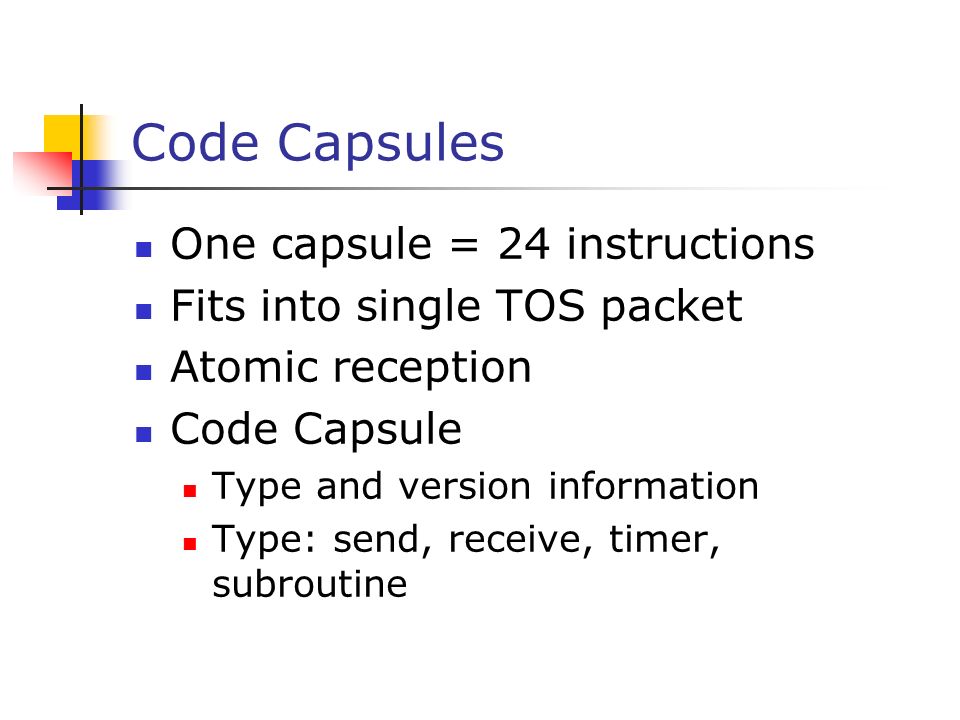 Code Capsules

- One capsule = 24 instructions
- Fits into single TOS packet
- Atomic reception
- Code Capsule
  - Type and version information
  - Type: send, receive, timer, subroutine